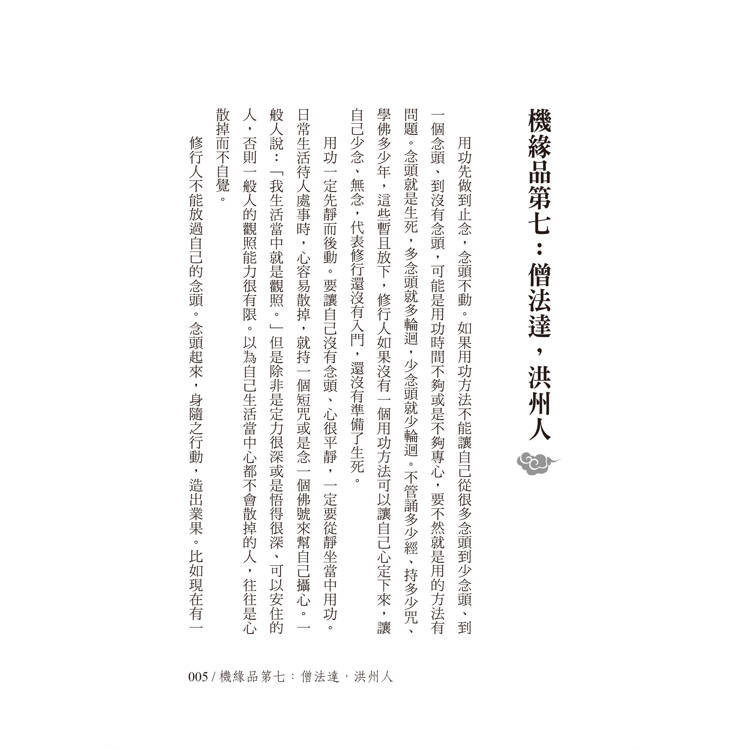 機緣品第七：僧法達，洪州人

用功先做到止念，念頭不動。如果用功方法不能讓自己從很多念頭到少念頭、到一個念頭、到沒有念頭，可能是用功時間不夠或是不夠專心，要不然就是用的方法有問題。念頭就是生死，多念頭就多輪迴，少念頭就少輪迴。不管誦多少經、持多少咒、學佛多少年，這些暫且放下，修行人如果沒有一個用功方法可以讓自己心定下來，讓自己少念、無念，代表修行還沒有入門，還沒有準備了生死。

用功一定先靜而後動。要讓自己沒有念頭、心很平靜，一定要從靜坐當中用功。日常生活待人處事時，心容易散掉，就持一個短咒或是念一個佛號來幫自己攝心。一般人說：「我生活當中就是觀照。」但是除非是定力很深或是悟得很深、可以安住的人，否則一般人的觀照能力很有限。以為自己生活當中心都不會散掉的人，往往是心散掉而不自覺。

修行人不能放過自己的念頭。念頭起來，身隨之行動，造出業果。比如現在有一

005 / 機緣品第七：僧法達，洪州人